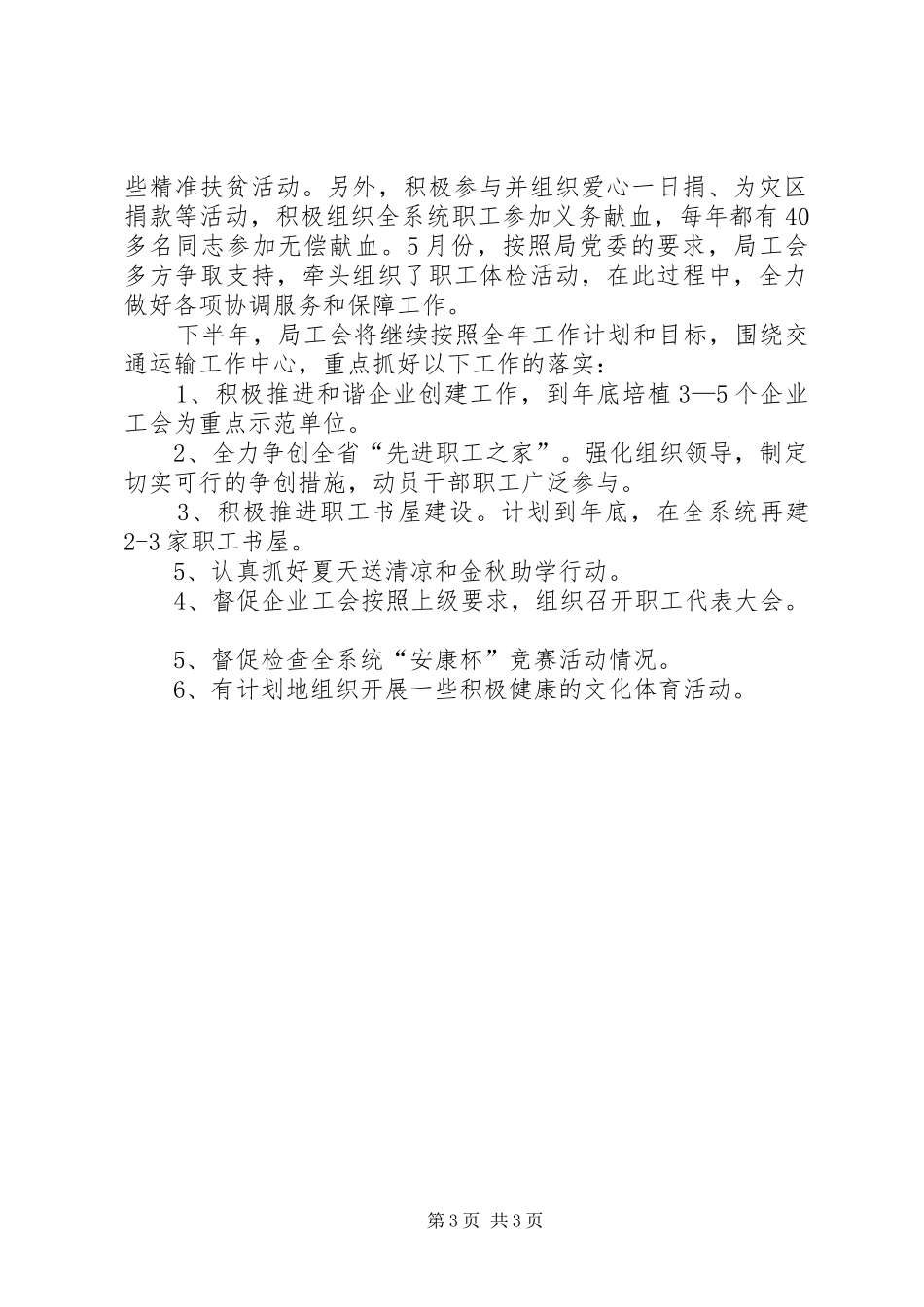 些精准扶贫活动。另外，积极参与并组织爱心一日捐、为灾区捐款等活动，积极组织全系统职工参加义务献血，每年都有40多名同志参加无偿献血。5月份，按照局党委的要求，局工会多方争取支持，牵头组织了职工体检活动，在此过程中，全力做好各项协调服务和保障工作。

下半年，局工会将继续按照全年工作计划和目标，围绕交通运输工作中心，重点抓好以下工作的落实：

1、积极推进和谐企业创建工作，到年底培植3—5个企业工会为重点示范单位。

2、全力争创全省“先进职工之家”。强化组织领导，制定切实可行的争创措施，动员干部职工广泛参与。

3、积极推进职工书屋建设。计划到年底，在全系统再建2-3家职工书屋。

5、认真抓好夏天送清凉和金秋助学行动。

4、督促企业工会按照上级要求，组织召开职工代表大会。

5、督促检查全系统“安康杯”竞赛活动情况。

6、有计划地组织开展一些积极健康的文化体育活动。

第3页 共3页